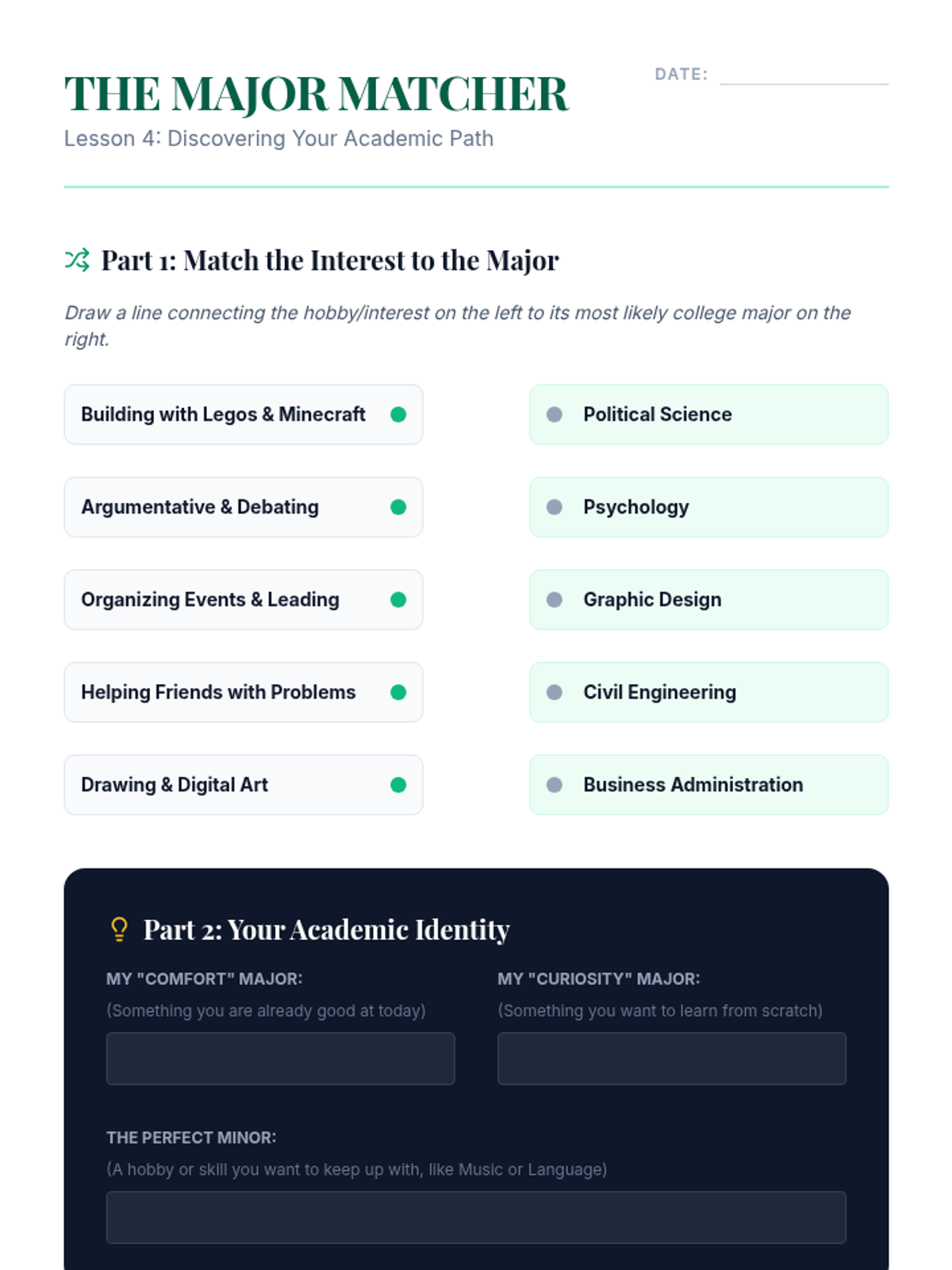 THE MAJOR MATCHER

DATE: ____

Lesson 4: Discovering Your Academic Path

Part 1: Match the Interest to the Major

Draw a line connecting the hobby/interest on the left to its most likely college major on the right.

Building with Legos & Minecraft

Argumentative & Debating

Organizing Events & Leading

Helping Friends with Problems

Drawing & Digital Art

Political Science

Psychology

Graphic Design

Civil Engineering

Business Administration

Part 2: Your Academic Identity

MY "COMFORT" MAJOR:
(Something you are already good at today)

MY "CURIOSITY" MAJOR:
(Something you want to learn from scratch)

THE PERFECT MINOR:
(A hobby or skill you want to keep up with, like Music or Language)